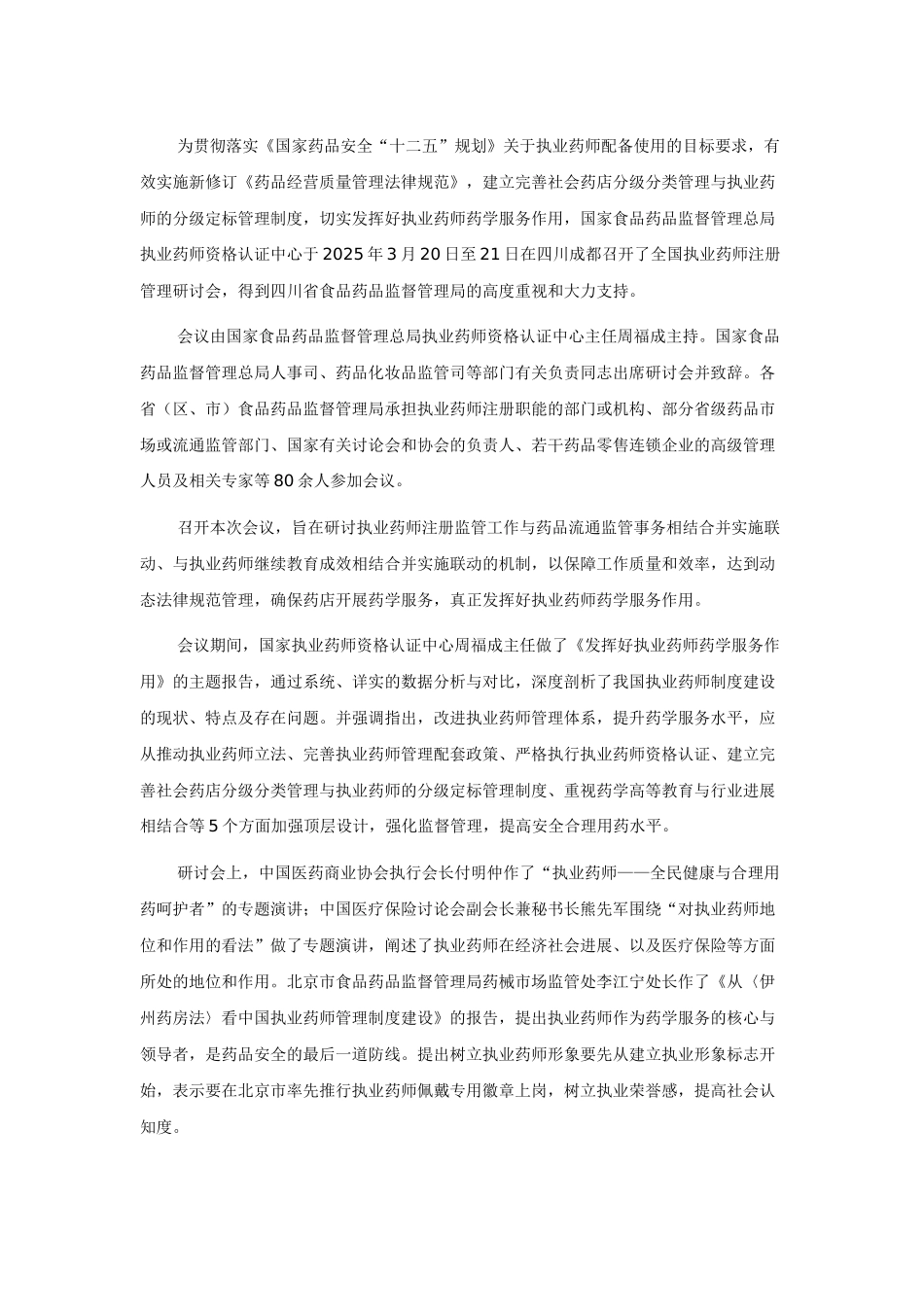 为贯彻落实《国家药品安全“十二五”规划》关于执业药师配备使用的目标要求，有效实施新修订《药品经营质量管理法律规范》，建立完善社会药店分级分类管理与执业药师的分级定标管理制度，切实发挥好执业药师药学服务作用，国家食品药品监督管理总局执业药师资格认证中心于2025年3月20日至21日在四川成都召开了全国执业药师注册管理研讨会，得到四川省食品药品监督管理局的高度重视和大力支持。

会议由国家食品药品监督管理总局执业药师资格认证中心主任周福成主持。国家食品药品监督管理总局人事司、药品化妆品监管司等部门有关负责同志出席研讨会并致辞。各省（区、市）食品药品监督管理局承担执业药师注册职能的部门或机构、部分省级药品市场或流通监管部门、国家有关讨论会和协会的负责人、若干药品零售连锁企业的高级管理人员及相关专家等80余人参加会议。

召开本次会议，旨在研讨执业药师注册监管工作与药品流通监管事务相结合并实施联动、与执业药师继续教育成效相结合并实施联动的机制，以保障工作质量和效率，达到动态法律规范管理，确保药店开展药学服务，真正发挥好执业药师药学服务作用。

会议期间，国家执业药师资格认证中心周福成主任做了《发挥好执业药师药学服务作用》的主题报告，通过系统、详实的数据分析与对比，深度剖析了我国执业药师制度建设的现状、特点及存在问题。并强调指出，改进执业药师管理体系，提升药学服务水平，应从推动执业药师立法、完善执业药师管理配套政策、严格执行执业药师资格认证、建立完善社会药店分级分类管理与执业药师的分级定标管理制度、重视药学高等教育与行业进展相结合等5个方面加强顶层设计，强化监督管理，提高安全合理用药水平。

研讨会上，中国医药商业协会执行会长付明仲作了“执业药师——全民健康与合理用药呵护者”的专题演讲；中国医疗保险讨论会副会长兼秘书长熊先军围绕“对执业药师地位和作用的看法”做了专题演讲，阐述了执业药师在经济社会进展、以及医疗保险等方面所处的地位和作用。北京市食品药品监督管理局药械市场监管处李江宁处长作了《从〈伊州药房法〉看中国执业药师管理制度建设》的报告，提出执业药师作为药学服务的核心与领导者，是药品安全的最后一道防线。提出树立执业药师形象要先从建立执业形象标志开始，表示要在北京市率先推行执业药师佩戴专用徽章上岗，树立执业荣誉感，提高社会认知度。